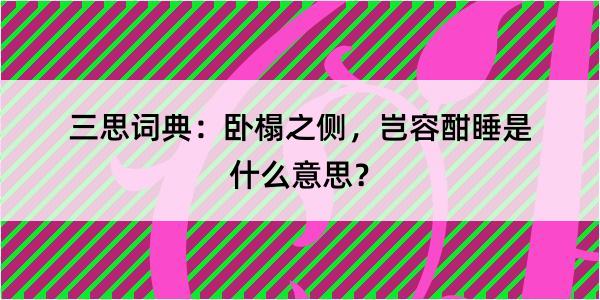 三思词典：卧榻之侧，岂容酣睡是什么意思？